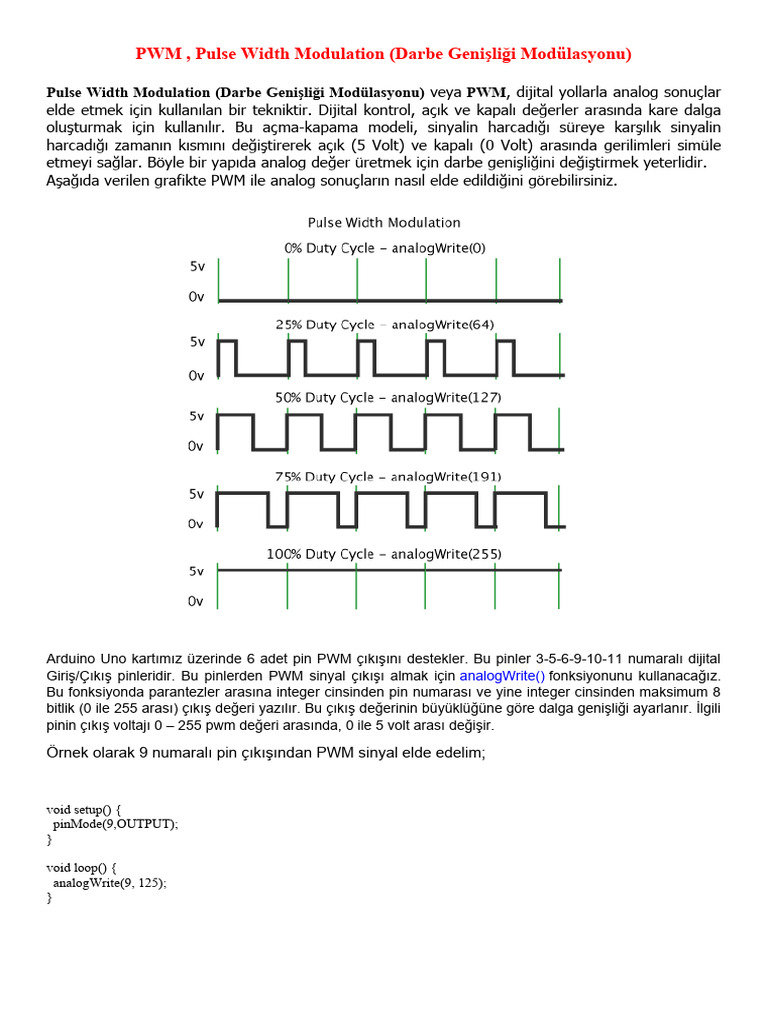 PWM , Pulse Width Modulation (Darbe Genişliği Modülasyonu)

Pulse Width Modulation (Darbe Genişliği Modülasyonu) veya PWM, dijital yollarla analog sonuçlar elde etmek için kullanılan bir tekniktir. Dijital kontrol, açık ve kapalı değerler arasında kare dalga oluşturmak için kullanılır. Bu açma-kapama modeli, sinyalin harcadığı süreye karşılık sinyalin harcadığı zamanın kısmını değiştirerek açık (5 Volt) ve kapalı (0 Volt) arasında gerilimleri simüle etmeyi sağlar. Böyle bir yapıda analog değer üretmek için darbe genişliğini değiştirmek yeterlidir. Aşağıda verilen grafikte PWM ile analog sonuçların nasıl elde edildiğini görebilirsiniz.

Pulse Width Modulation

0% Duty Cycle – analogWrite(0)
5v
0v

25% Duty Cycle – analogWrite(64)
5v
0v

50% Duty Cycle – analogWrite(127)
5v
0v

75% Duty Cycle – analogWrite(191)
5v
0v

100% Duty Cycle – analogWrite(255)
5v
0v

Arduino Uno kartımız üzerinde 6 adet pin PWM çıkışını destekler. Bu pinler 3-5-6-9-10-11 numaralı dijital Giriş/Çıkış pinleridir. Bu pinlerden PWM sinyal çıkışı almak için analogWrite() fonksiyonunu kullanacağız. Bu fonksiyonda parantezler arasına integer cinsinden pin numarası ve yine integer cinsinden maksimum 8 bitlik (0 ile 255 arası) çıkış değeri yazılır. Bu çıkış değerinin büyüklüğüne göre dalga genişliği ayarlanır. İlgili pinin çıkış voltajı 0 – 255 pwm değeri arasında, 0 ile 5 volt arası değişir.

Örnek olarak 9 numaralı pin çıkışından PWM sinyal elde edelim;

void setup() {
  pinMode(9,OUTPUT);
}

void loop() {
  analogWrite(9, 125);
}